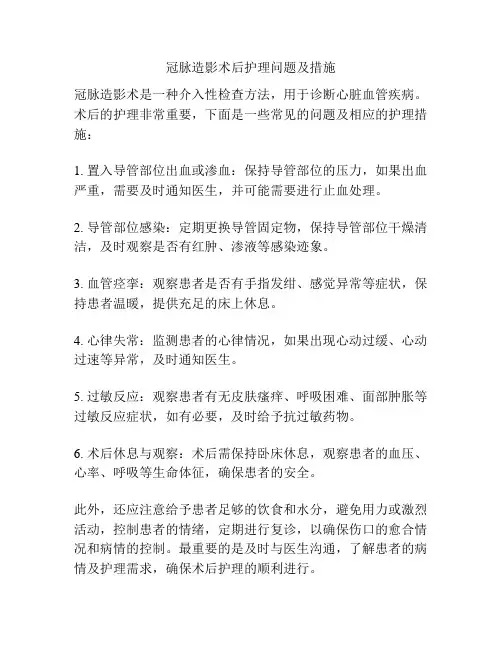 冠脉造影术后护理问题及措施

冠脉造影术是一种介入性检查方法，用于诊断心脏血管疾病。术后的护理非常重要，下面是一些常见的问题及相应的护理措施：

1. 置入导管部位出血或渗血：保持导管部位的压力，如果出血严重，需要及时通知医生，并可能需要进行止血处理。

2. 导管部位感染：定期更换导管固定物，保持导管部位干燥清洁，及时观察是否有红肿、渗液等感染迹象。

3. 血管痉挛：观察患者是否有手指发绀、感觉异常等症状，保持患者温暖，提供充足的床上休息。

4. 心律失常：监测患者的心律情况，如果出现心动过缓、心动过速等异常，及时通知医生。

5. 过敏反应：观察患者有无皮肤瘙痒、呼吸困难、面部肿胀等过敏反应症状，如有必要，及时给予抗过敏药物。

6. 术后休息与观察：术后需保持卧床休息，观察患者的血压、心率、呼吸等生命体征，确保患者的安全。

此外，还应注意给予患者足够的饮食和水分，避免用力或激烈活动，控制患者的情绪，定期进行复诊，以确保伤口的愈合情况和病情的控制。最重要的是及时与医生沟通，了解患者的病情及护理需求，确保术后护理的顺利进行。